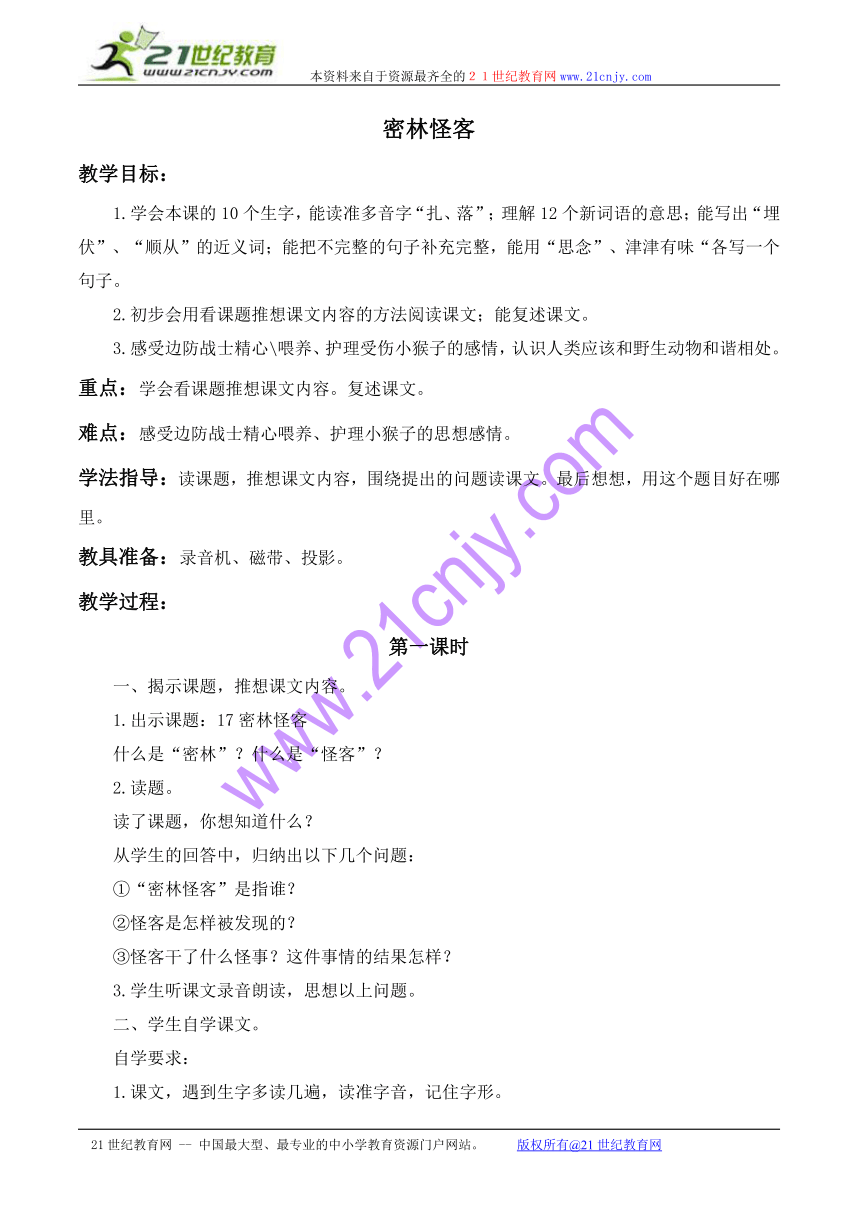 21世纪教育
www.21cnjy.com
本资料来自于资源最齐全的２１世纪教育网www.21cnjy.com

密林怪客

教学目标：

1.学会本课的10个生字，能读准多音字“扎、落”；理解12个新词语的意思；能写出“埋伏”、“顺从”的近义词；能把不完整的句子补充完整，能用“思念”、津津有味“各写一个句子。

2.初步会用看课题推想课文内容的方法阅读课文；能复述课文。

3.感受边防战士精心\喂养、护理受伤小猴子的感情，认识人类应该和野生动物和谐相处。

重点：学会看课题推想课文内容。复述课文。

难点：感受边防战士精心喂养、护理小猴子的思想感情。

学法指导：读课题，推想课文内容，围绕提出的问题读课文。最后想想，用这个题目好在哪里。

教具准备：录音机、磁带、投影。

教学过程：

第一课时

一、揭示课题，推想课文内容。

1.出示课题：17 密林怪客

什么是“密林”？什么是“怪客”？

2.读题。

读了课题，你想知道什么？

从学生的回答中，归纳出以下几个问题：

①“密林怪客”是指谁？

②怪客是怎样被发现的？

③怪客干了什么怪事？这件事情的结果怎样？

3.学生听课文录音朗读，思想以上问题。

二、学生自学课文。

自学要求：

1.课文，遇到生字多读几遍，读准字音，记住字形。

www.21cnjy.com

21世纪教育网 -- 中国最大型、最专业的中小学教育资源门户网站。 版权所有@21世纪教育网